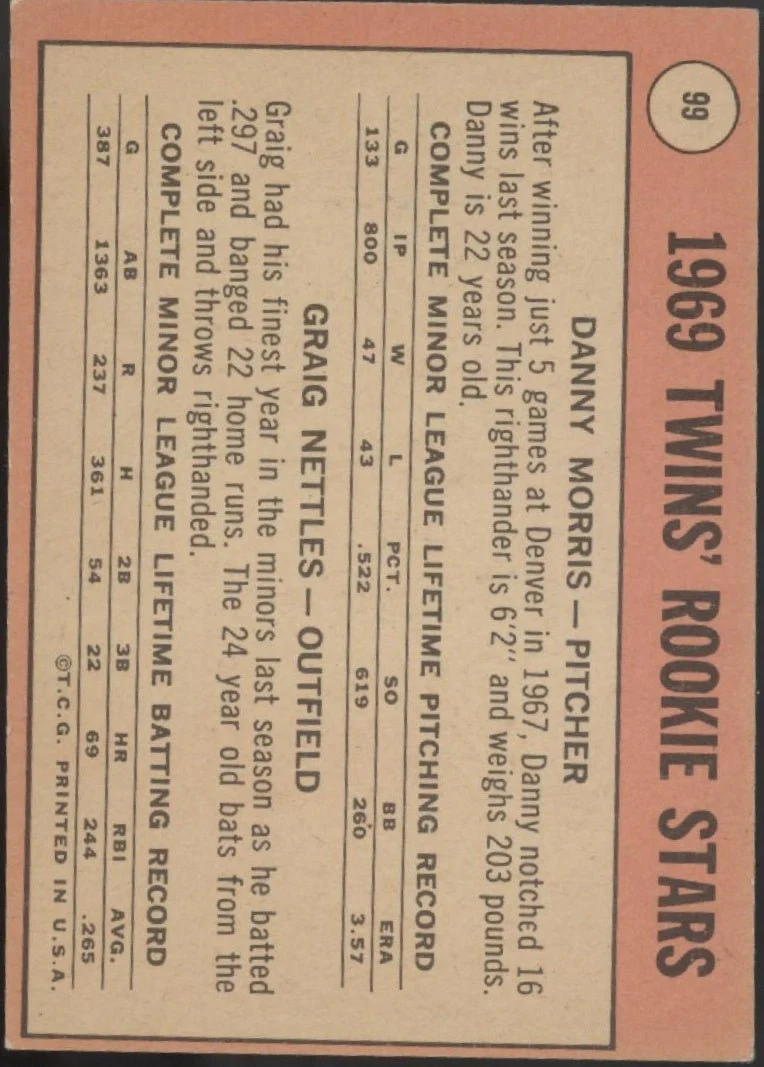 99

1969 TWINS' ROOKIE STARS

DANNY MORRIS — PITCHER

After winning just 5 games at Denver in 1967, Danny notched 16 wins last season. This righthander is 6'2" and weighs 203 pounds. Danny is 22 years old.

COMPLETE MINOR LEAGUE LIFETIME PITCHING RECORD

| G | IP | W | L | PCT. | SO | BB | ERA |
|---|---|---|---|---|---|---|---|
| 133 | 800 | 47 | 43 | .522 | 619 | 260 | 3.57 |

GRAIG NETTLES — OUTFIELD

Graig had his finest year in the minors last season as he batted .297 and banged 22 home runs. The 24 year old bats from the left side and throws righthanded.

COMPLETE MINOR LEAGUE LIFETIME BATTING RECORD

| G | AB | R | H | 2B | 3B | HR | RBI | AVG. |
|---|---|---|---|---|---|---|---|---|
| 387 | 1363 | 237 | 361 | 54 | 22 | 69 | 244 | .265 |

©T.C.G. PRINTED IN U.S.A.